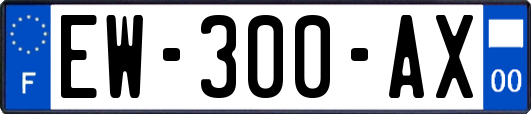 F
EW-300-AX
00